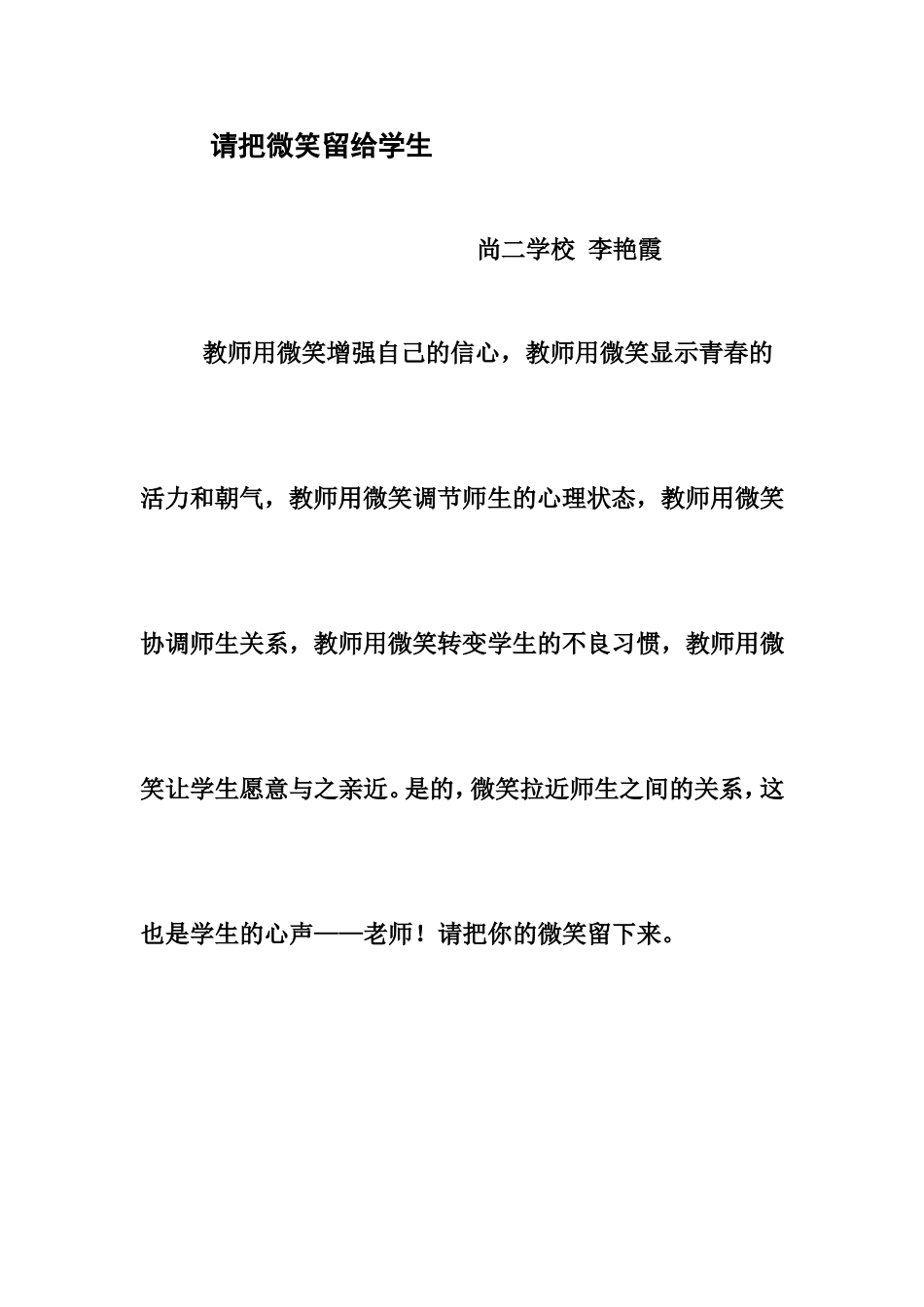 请把微笑留给学生

尚二学校 李艳霞

教师用微笑增强自己的信心，教师用微笑显示青春的活力和朝气，教师用微笑调节师生的心理状态，教师用微笑协调师生关系，教师用微笑转变学生的不良习惯，教师用微笑让学生愿意与之亲近。是的，微笑拉近师生之间的关系，这也是学生的心声——老师！请把你的微笑留下来。